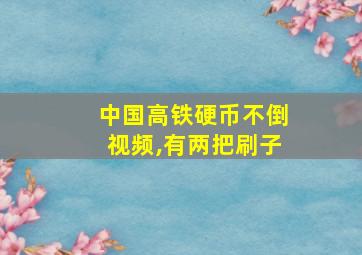 中国高铁硬币不倒视频,有两把刷子